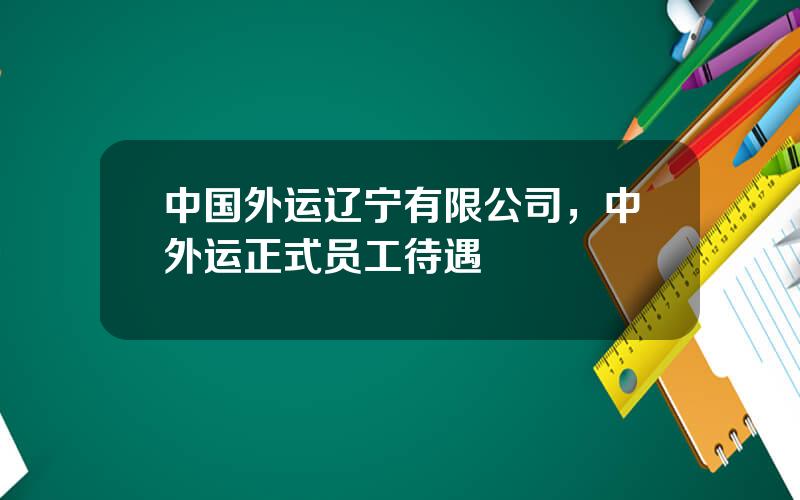 中国外运辽宁有限公司，中外运正式员工待遇